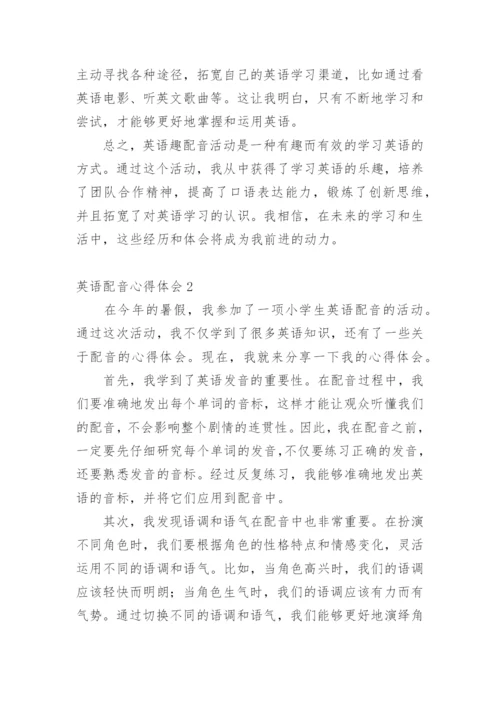 主动寻找各种途径，拓宽自己的英语学习渠道，比如通过看英语电影、听英文歌曲等。这让我明白，只有不断地学习和尝试，才能够更好地掌握和运用英语。

总之，英语趣配音活动是一种有趣而有效的学习英语的方式。通过这个活动，我从中获得了学习英语的乐趣，培养了团队合作精神，提高了口语表达能力，锻炼了创新思维，并且拓宽了对英语学习的认识。我相信，在未来的学习和生活中，这些经历和体会将成为我前进的动力。

英语配音心得体会 2

在今年的暑假，我参加了一项小学生英语配音的活动。通过这次活动，我不仅学到了很多英语知识，还有了一些关于配音的心得体会。现在，我就来分享一下我的心得体会。

首先，我学到了英语发音的重要性。在配音过程中，我们要准确地发出每个单词的音标，这样才能让观众听懂我们的配音，不会影响整个剧情的连贯性。因此，我在配音之前，一定要先仔细研究每个单词的发音,不仅要练习正确的发音，还要熟悉发音的音标。经过反复练习，我能够准确地发出英语的音标，并将它们应用到配音中。

其次，我发现语调和语气在配音中也非常重要。在扮演不同角色时，我们要根据角色的性格特点和情感变化，灵活运用不同的语调和语气。比如，当角色高兴时，我们的语调应该轻快而明朗；当角色生气时，我们的语调应该有力而有气势。通过切换不同的语调和语气，我们能够更好地演绎角